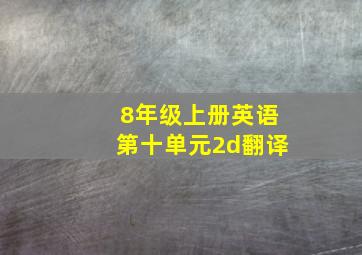 8年级上册英语
第十单元2d翻译